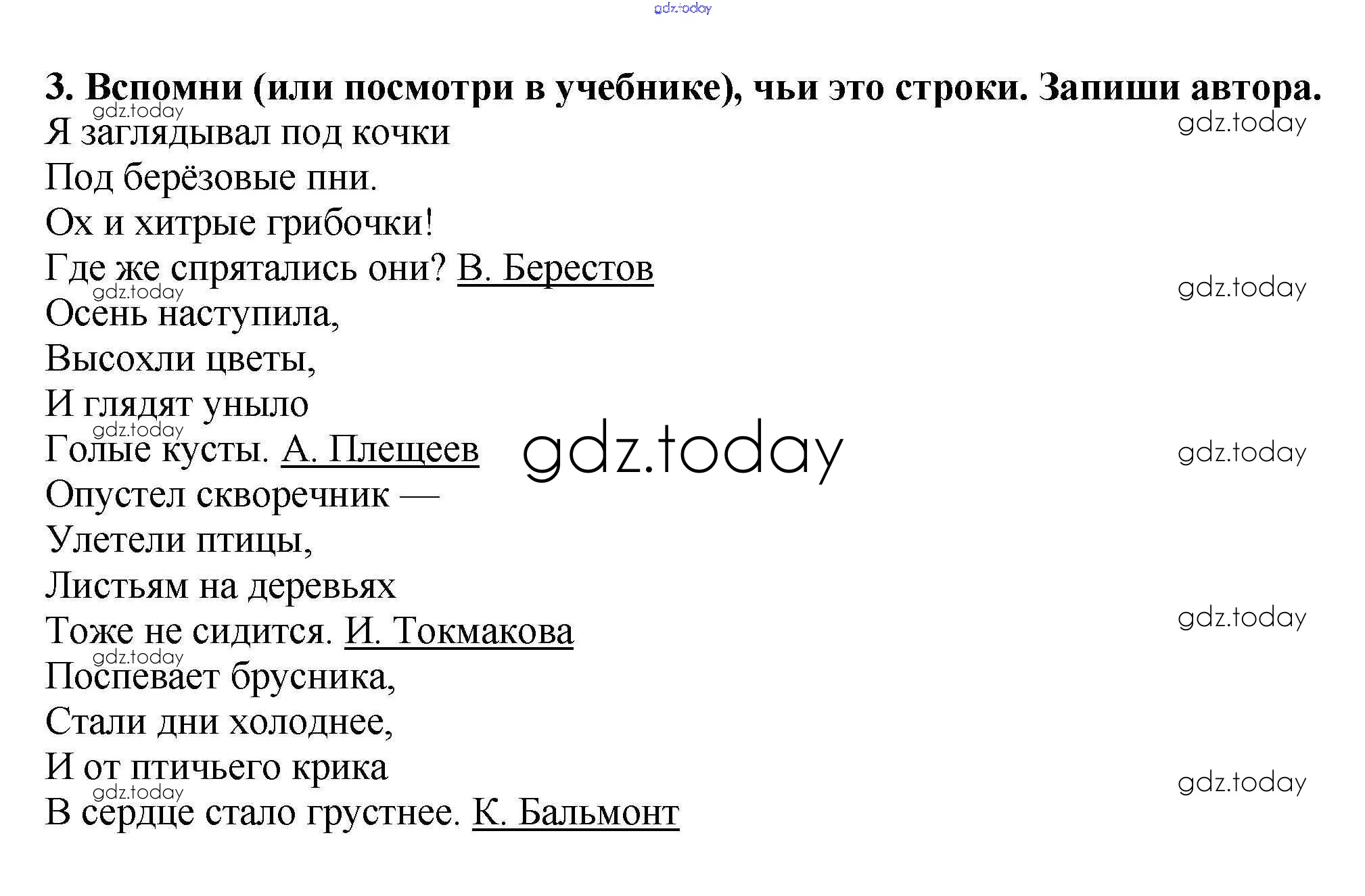 3. Вспомни (или посмотри в учебнике), чьи это строки. Запиши автора.

Я заглядывал под кочки
Под берёзовые пни.
Ох и хитрые грибочки!
Где же спрятались они? В. Берестов

Осень наступила,
Высохли цветы,
И глядят уныло
Голые кусты. А. Плещеев

Опустел скворечник —
Улетели птицы,
Листьям на деревьях
Тоже не сидится. И. Токмакова

Поспевает брусника,
Стали дни холоднее,
И от птичьего крика
В сердце стало грустнее. К. Бальмонт

gdz.today